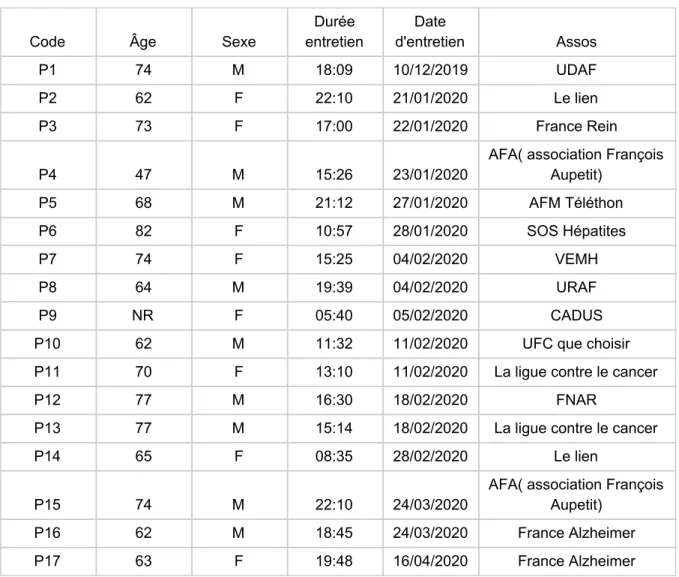 | Code | Âge | Sexe | Durée entretien | Date d'entretien | Assos |
|---|---|---|---|---|---|
| P1 | 74 | M | 18:09 | 10/12/2019 | UDAF |
| P2 | 62 | F | 22:10 | 21/01/2020 | Le lien |
| P3 | 73 | F | 17:00 | 22/01/2020 | France Rein |
| P4 | 47 | M | 15:26 | 23/01/2020 | AFA( association François Aupetit) |
| P5 | 68 | M | 21:12 | 27/01/2020 | AFM Téléthon |
| P6 | 82 | F | 10:57 | 28/01/2020 | SOS Hépatites |
| P7 | 74 | F | 15:25 | 04/02/2020 | VEMH |
| P8 | 64 | M | 19:39 | 04/02/2020 | URAF |
| P9 | NR | F | 05:40 | 05/02/2020 | CADUS |
| P10 | 62 | M | 11:32 | 11/02/2020 | UFC que choisir |
| P11 | 70 | F | 13:10 | 11/02/2020 | La ligue contre le cancer |
| P12 | 77 | M | 16:30 | 18/02/2020 | FNAR |
| P13 | 77 | M | 15:14 | 18/02/2020 | La ligue contre le cancer |
| P14 | 65 | F | 08:35 | 28/02/2020 | Le lien |
| P15 | 74 | M | 22:10 | 24/03/2020 | AFA( association François Aupetit) |
| P16 | 62 | M | 18:45 | 24/03/2020 | France Alzheimer |
| P17 | 63 | F | 19:48 | 16/04/2020 | France Alzheimer |